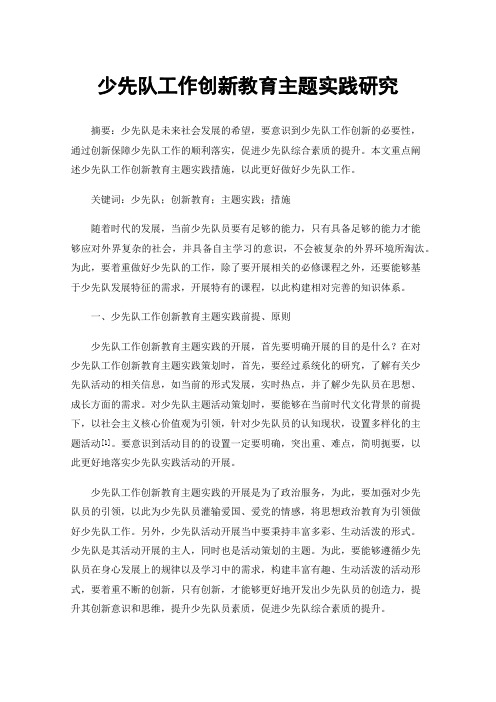 少先队工作创新教育主题实践研究

摘要：少先队是未来社会发展的希望，要意识到少先队工作创新的必要性，通过创新保障少先队工作的顺利落实，促进少先队综合素质的提升。本文重点阐述少先队工作创新教育主题实践措施，以此更好做好少先队工作。

关键词：少先队；创新教育；主题实践；措施

随着时代的发展，当前少先队员要有足够的能力，只有具备足够的能力才能够应对外界复杂的社会，并具备自主学习的意识，不会被复杂的外界环境所淘汰。为此，要着重做好少先队的工作，除了要开展相关的必修课程之外，还要能够基于少先队发展特征的需求，开展特有的课程，以此构建相对完善的知识体系。

一、少先队工作创新教育主题实践前提、原则

少先队工作创新教育主题实践的开展，首先要明确开展的目的是什么？在对少先队工作创新教育主题实践策划时，首先，要经过系统化的研究，了解有关少先队活动的相关信息，如当前的形式发展，实时热点，并了解少先队员在思想、成长方面的需求。对少先队主题活动策划时，要能够在当前时代文化背景的前提下，以社会主义核心价值观为引领，针对少先队员的认知现状，设置多样化的主题活动[1]。要意识到活动目的的设置一定要明确，突出重、难点，简明扼要，以此更好地落实少先队实践活动的开展。

少先队工作创新教育主题实践的开展是为了政治服务，为此，要加强对少先队员的引领，以此为少先队员灌输爱国、爱党的情感，将思想政治教育为引领做好少先队工作。另外，少先队活动开展当中要秉持丰富多彩、生动活泼的形式。少先队是其活动开展的主人，同时也是活动策划的主题。为此，要能够遵循少先队员在身心发展上的规律以及学习中的需求，构建丰富有趣、生动活泼的活动形式，要着重不断的创新，只有创新，才能够更好地开发出少先队员的创造力，提升其创新意识和思维，提升少先队员素质，促进少先队综合素质的提升。